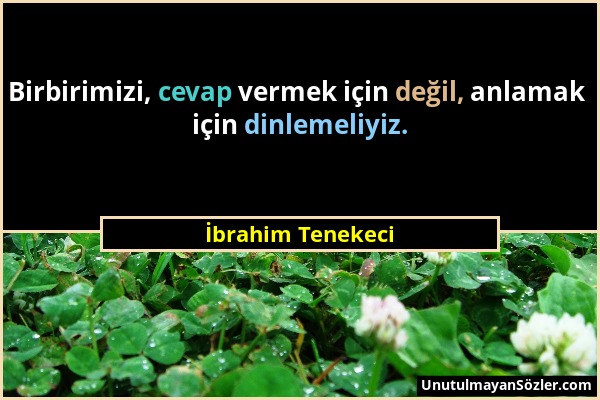 Birbirimizi, cevap vermek için değil, anlamak için dinlemeliyiz.

İbrahim Tenekeci

UnutulmayanSözler.com